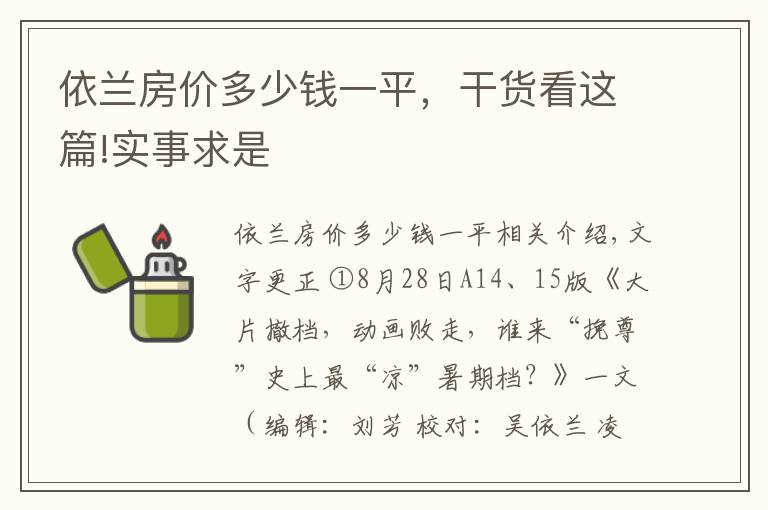 依兰房价多少钱一平，干货看这篇!实事求是

依兰房价多少钱一平相关介绍，文字更正 ①8月28日A14、15版《大片撤档，动画败走，谁来“挽尊”史上最“凉”暑期档？》一文（编辑：刘芳 校对：吴依兰 凌